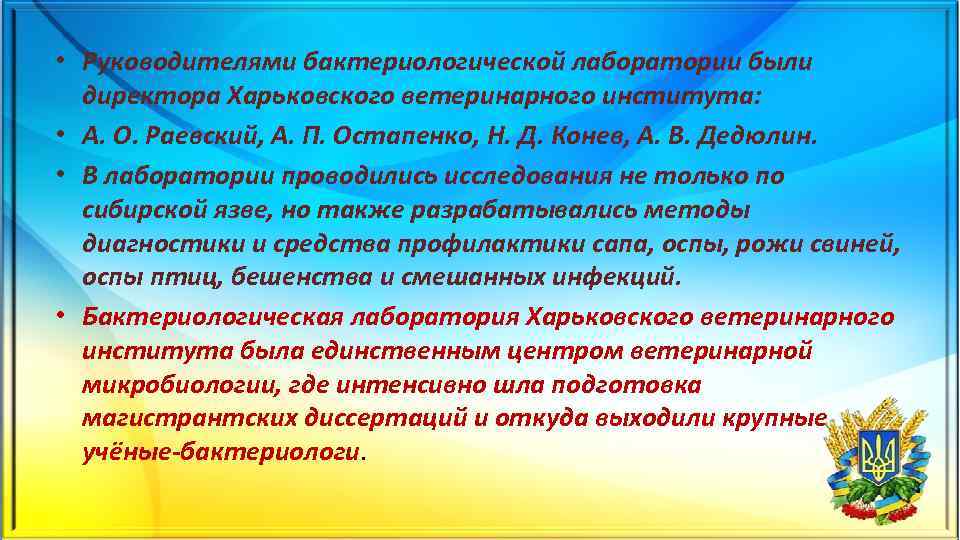 • Руководителями бактериологической лаборатории были директора Харьковского ветеринарного института:
• А. О. Раевский, А. П. Остапенко, Н. Д. Конев, А. В. Дедюлин.
• В лаборатории проводились исследования не только по сибирской язве, но также разрабатывались методы диагностики и средства профилактики сапа, оспы, рожи свиней, оспы птиц, бешенства и смешанных инфекций.
• Бактериологическая лаборатория Харьковского ветеринарного института была единственным центром ветеринарной микробиологии, где интенсивно шла подготовка магистрантских диссертаций и откуда выходили крупные учёные-бактериологи.